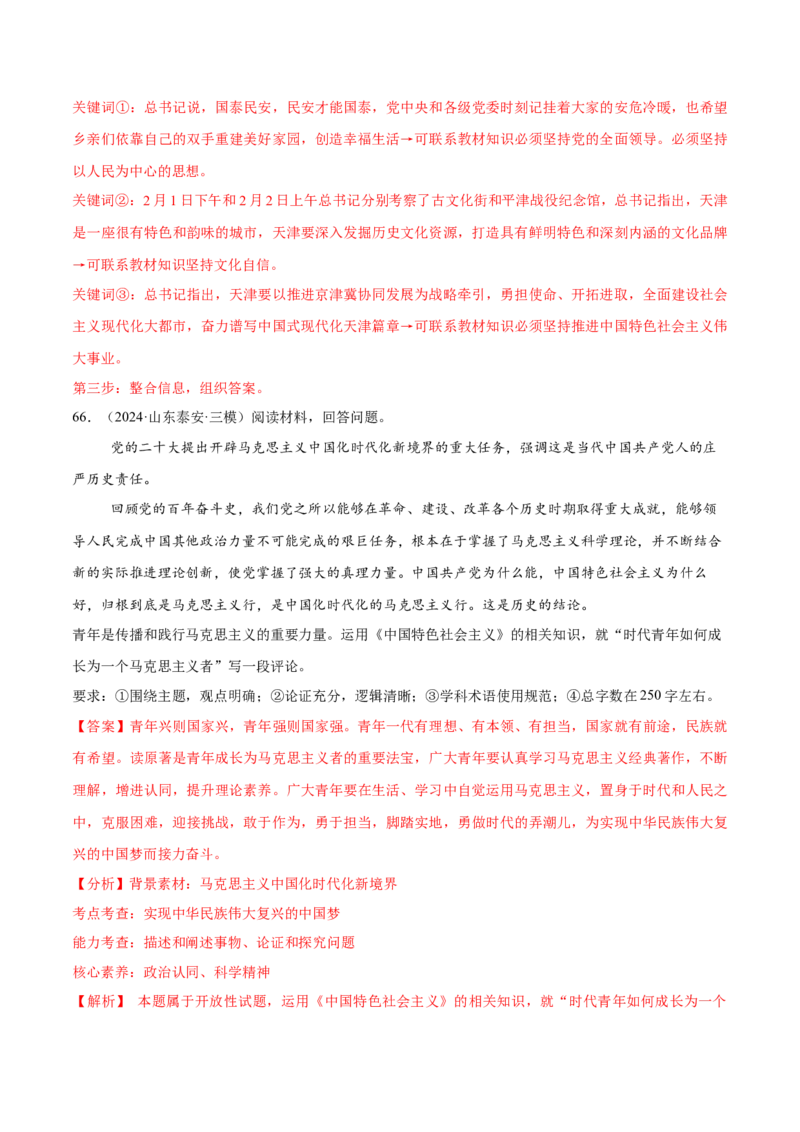 关键词①：总书记说，国泰民安，民安才能国泰，党中央和各级党委时刻记挂着大家的安危冷暖，也希望乡亲们依靠自己的双手重建美好家园，创造幸福生活→可联系教材知识必须坚持党的全面领导。必须坚持以人民为中心的思想。

关键词②：2月1日下午和2月2日上午总书记分别考察了古文化街和平津战役纪念馆，总书记指出，天津是一座很有特色和韵味的城市，天津要深入发掘历史文化资源，打造具有鲜明特色和深刻内涵的文化品牌→可联系教材知识坚持文化自信。

关键词③：总书记指出，天津要以推进京津冀协同发展为战略牵引，勇担使命、开拓进取，全面建设社会主义现代化大都市，奋力谱写中国式现代化天津篇章→可联系教材知识必须坚持推进中国特色社会主义伟大事业。

第三步：整合信息，组织答案。

66．（2024·山东泰安·三模）阅读材料，回答问题。

党的二十大提出开辟马克思主义中国化时代化新境界的重大任务，强调这是当代中国共产党人的庄严历史责任。

回顾党的百年奋斗史，我们党之所以能够在革命、建设、改革各个历史时期取得重大成就，能够领导人民完成中国其他政治力量不可能完成的艰巨任务，根本在于掌握了马克思主义科学理论，并不断结合新的实际推进理论创新，使党掌握了强大的真理力量。中国共产党为什么能，中国特色社会主义为什么好，归根到底是马克思主义行，是中国化时代化的马克思主义行。这是历史的结论。

青年是传播和践行马克思主义的重要力量。运用《中国特色社会主义》的相关知识，就“时代青年如何成长为一个马克思主义者”写一段评论。

要求：①围绕主题，观点明确；②论证充分，逻辑清晰；③学科术语使用规范；④总字数在250字左右。

【答案】青年兴则国家兴，青年强则国家强。青年一代有理想、有本领、有担当，国家就有前途，民族就有希望。读原著是青年成长为马克思主义者的重要法宝，广大青年要认真学习马克思主义经典著作，不断理解，增进认同，提升理论素养。广大青年要在生活、学习中自觉运用马克思主义，置身于时代和人民之中，克服困难，迎接挑战，敢于作为，勇于担当，脚踏实地，勇做时代的弄潮儿，为实现中华民族伟大复兴的中国梦而接力奋斗。

【分析】背景素材：马克思主义中国化时代化新境界

考点考查：实现中华民族伟大复兴的中国梦

能力考查：描述和阐述事物、论证和探究问题

核心素养：政治认同、科学精神

【解析】 本题属于开放性试题，运用《中国特色社会主义》的相关知识，就“时代青年如何成长为一个